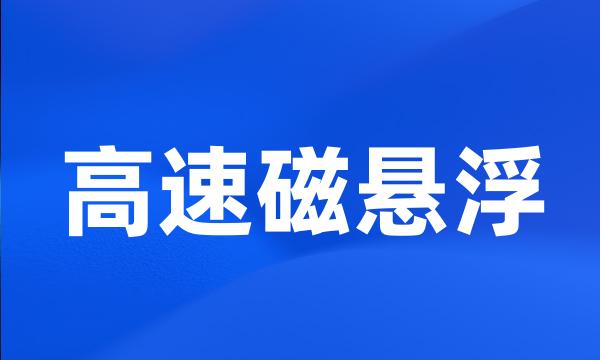 高速磁悬浮